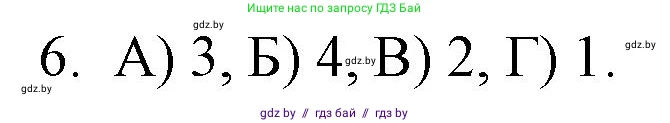 Ищите нас по запросу ГДЗ Бай

gdz.by

6. А) 3, Б) 4, В) 2, Г) 1.

gdz.by

gdz.by

gdz.by

gdz by // гдз бай // гдз by